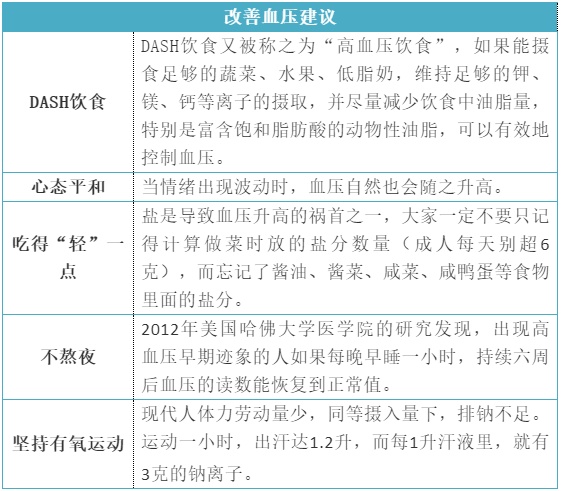 | 改善血压建议 | |
|---|---|
| DASH饮食 | DASH饮食又被称之为“高血压饮食”，如果能摄食足够的蔬菜、水果、低脂奶，维持足够的钾、镁、钙等离子的摄取，并尽量减少饮食中油脂量，特别是富含饱和脂肪酸的动物性油脂，可以有效地控制血压。 |
| 心态平和 | 当情绪出现波动时，血压自然也会随之升高。 |
| 吃得“轻”一点 | 盐是导致血压升高的祸首之一，大家一定不要只记得计算做菜时放的盐分数量（成人每天别超6克），而忘记了酱油、酱菜、咸菜、咸鸭蛋等食物里面的盐分。 |
| 不熬夜 | 2012年美国哈佛大学医学院的研究发现，出现高血压早期迹象的人如果每晚早睡一小时，持续六周后血压的读数能恢复到正常值。 |
| 坚持有氧运动 | 现代人体力劳动量少，同等摄入量下，排钠不足。运动一小时，出汗达1.2升，而每1升汗液里，就有3克的钠离子。 |